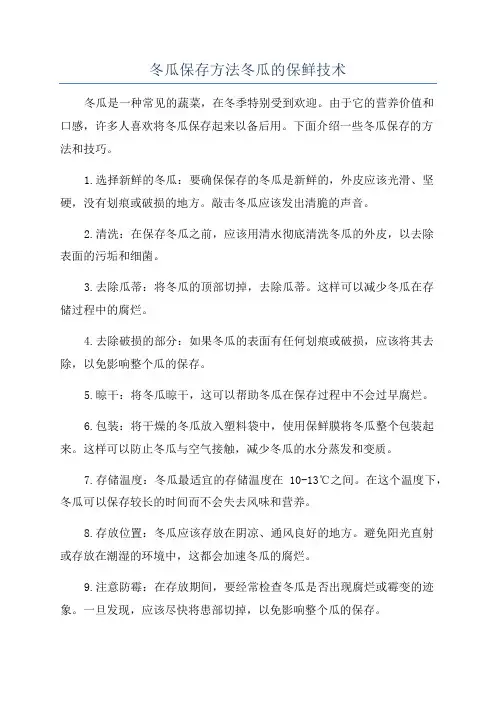 冬瓜保存方法冬瓜的保鲜技术

冬瓜是一种常见的蔬菜，在冬季特别受到欢迎。由于它的营养价值和口感，许多人喜欢将冬瓜保存起来以备后用。下面介绍一些冬瓜保存的方法和技巧。

1.选择新鲜的冬瓜：要确保保存的冬瓜是新鲜的，外皮应该光滑、坚硬，没有划痕或破损的地方。敲击冬瓜应该发出清脆的声音。

2.清洗：在保存冬瓜之前，应该用清水彻底清洗冬瓜的外皮，以去除表面的污垢和细菌。

3.去除瓜蒂：将冬瓜的顶部切掉，去除瓜蒂。这样可以减少冬瓜在存储过程中的腐烂。

4.去除破损的部分：如果冬瓜的表面有任何划痕或破损，应该将其去除，以免影响整个瓜的保存。

5.晾干：将冬瓜晾干，这可以帮助冬瓜在保存过程中不会过早腐烂。

6.包装：将干燥的冬瓜放入塑料袋中，使用保鲜膜将冬瓜整个包装起来。这样可以防止冬瓜与空气接触，减少冬瓜的水分蒸发和变质。

7.存储温度：冬瓜最适宜的存储温度在 10-13℃之间。在这个温度下，冬瓜可以保存较长的时间而不会失去风味和营养。

8.存放位置：冬瓜应该存放在阴凉、通风良好的地方。避免阳光直射或存放在潮湿的环境中，这都会加速冬瓜的腐烂。

9.注意防霉：在存放期间，要经常检查冬瓜是否出现腐烂或霉变的迹象。一旦发现，应该尽快将患部切掉，以免影响整个瓜的保存。